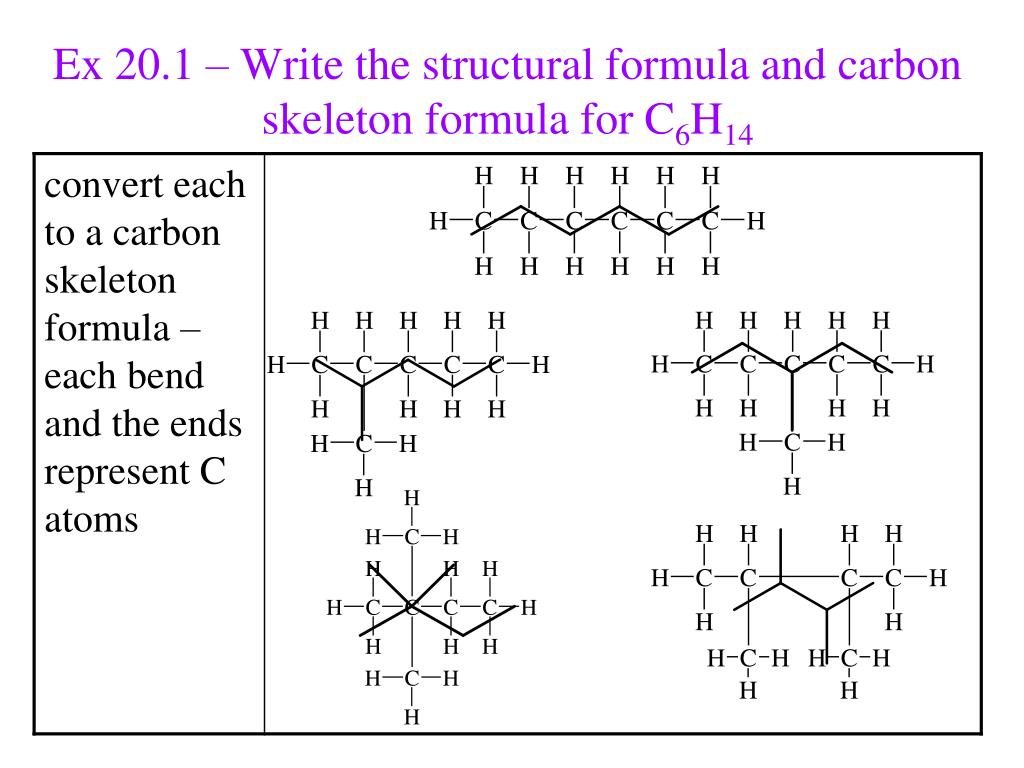 Ex 20.1 – Write the structural formula and carbon skeleton formula for $C_6H_{14}$

convert each to a carbon skeleton formula – each bend and the ends represent C atoms

H H H H H H
H—C—C—C—C—C—C—H
H H H H H H

H H H H H
H—C—C—C—C—C—H
H H H H
H—C—H
H

H H H H H
H—C—C—C—C—C—H
H H H H
H—C—H
H

H
H—C—H
H H H
H—C—C—C—C—H
H H H
H—C—H
H

H H H H
H—C—C—C—C—H
H H
H—C—H H—C—H
H H